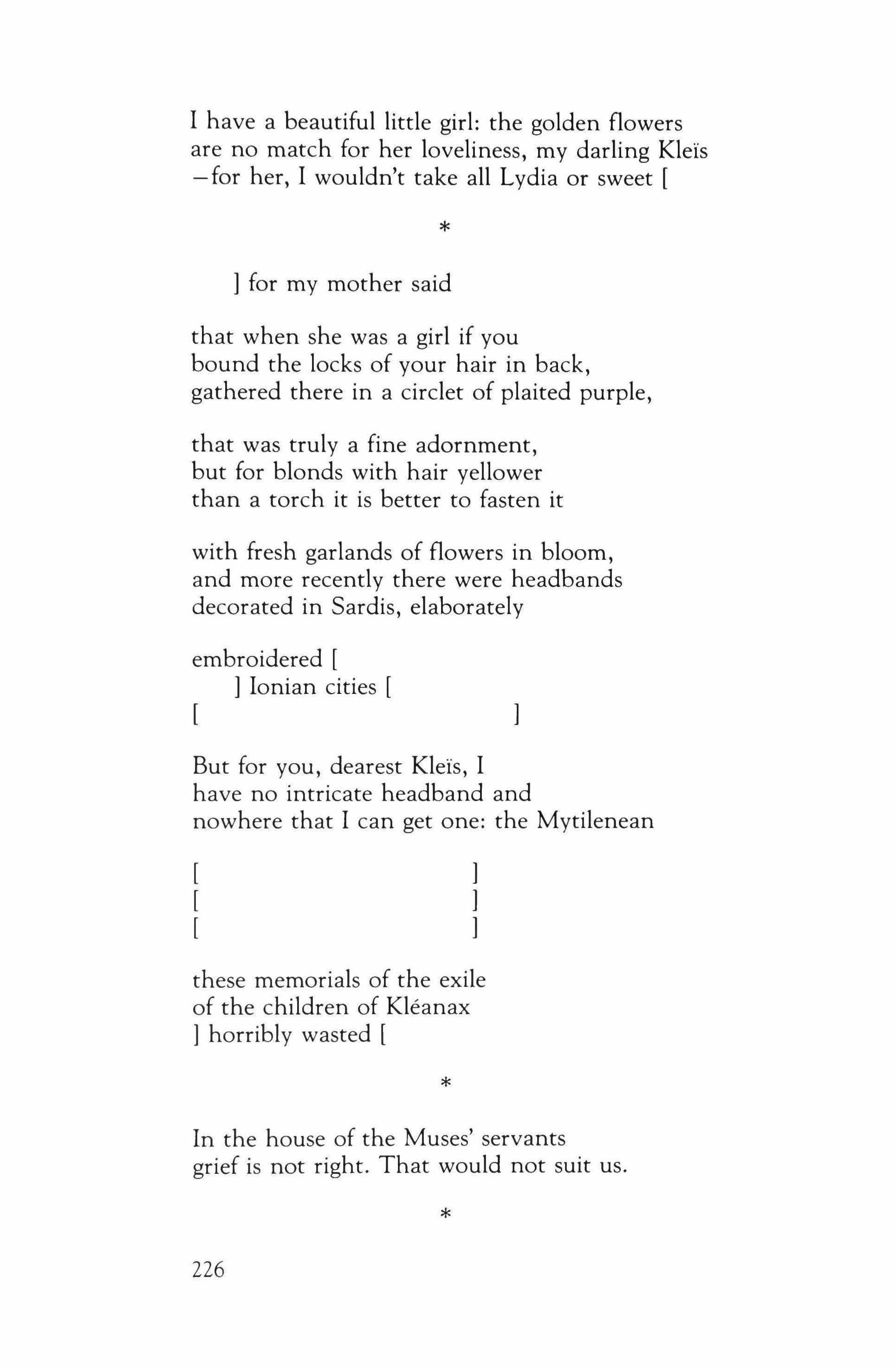 I have a beautiful little girl: the golden flowers
are no match for her loveliness, my darling Kleïs
—for her, I wouldn't take all Lydia or sweet [

*

] for my mother said

that when she was a girl if you
bound the locks of your hair in back,
gathered there in a circlet of plaited purple,

that was truly a fine adornment,
but for blonds with hair yellower
than a torch it is better to fasten it

with fresh garlands of flowers in bloom,
and more recently there were headbands
decorated in Sardis, elaborately

embroidered [
] Ionian cities [
[ ]

But for you, dearest Kleïs, I
have no intricate headband and
nowhere that I can get one: the Mytilenean

[ ]
[ ]
[ ]

these memorials of the exile
of the children of Kléanax
] horribly wasted [

*

In the house of the Muses' servants
grief is not right. That would not suit us.

*

226